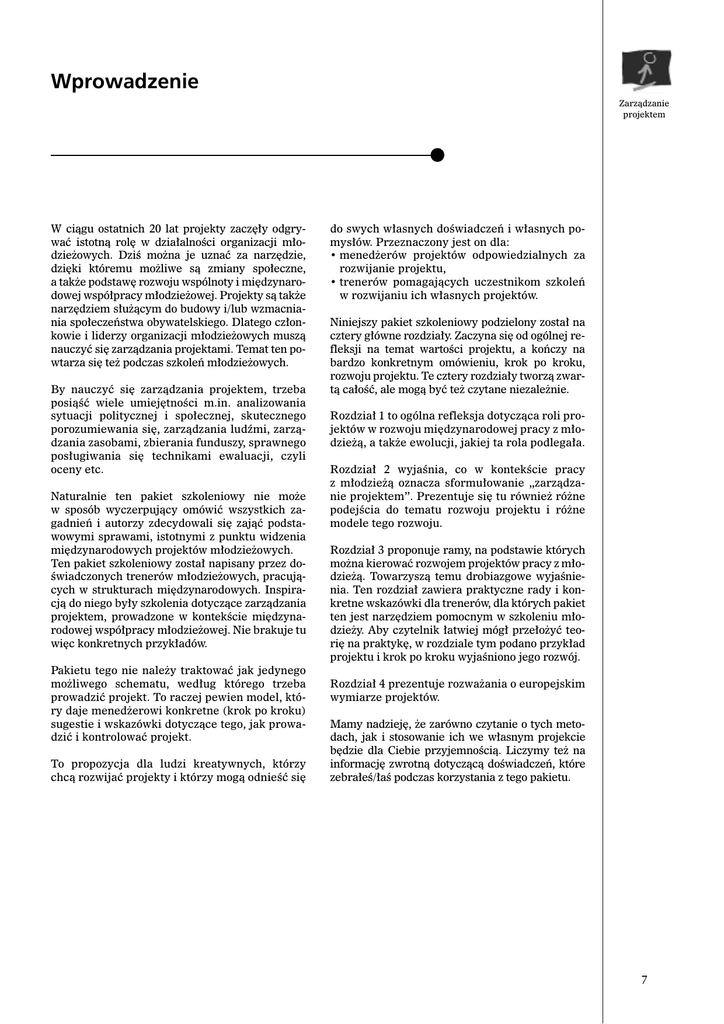 Wprowadzenie

Zarządzanie projektem

W ciągu ostatnich 20 lat projekty zaczęły odgrywać istotną rolę w działalności organizacji młodzieżowych. Dziś można je uznać za narzędzie, dzięki któremu możliwe są zmiany społeczne, a także podstawę rozwoju wspólnoty i międzynarodowej współpracy młodzieżowej. Projekty są także narzędziem służącym do budowy i/lub wzmacniania społeczeństwa obywatelskiego. Dlatego członkowie i liderzy organizacji młodzieżowych muszą nauczyć się zarządzania projektami. Temat ten powtarza się też podczas szkoleń młodzieżowych.

By nauczyć się zarządzania projektem, trzeba posiąść wiele umiejętności m.in. analizowania sytuacji politycznej i społecznej, skutecznego porozumiewania się, zarządzania ludźmi, zarządzania zasobami, zbierania funduszy, sprawnego posługiwania się technikami ewaluacji, czyli oceny etc.

Naturalnie ten pakiet szkoleniowy nie może w sposób wyczerpujący omówić wszystkich zagadnień i autorzy zdecydowali się zająć podstawowymi sprawami, istotnymi z punktu widzenia międzynarodowych projektów młodzieżowych. Ten pakiet szkoleniowy został napisany przez doświadczonych trenerów młodzieżowych, pracujących w strukturach międzynarodowych. Inspiracją do niego były szkolenia dotyczące zarządzania projektem, prowadzone w kontekście międzynarodowej współpracy młodzieżowej. Nie brakuje tu więc konkretnych przykładów.

Pakietu tego nie należy traktować jak jedynego możliwego schematu, według którego trzeba prowadzić projekt. To raczej pewien model, który daje menedżerowi konkretne (krok po kroku) sugestie i wskazówki dotyczące tego, jak prowadzić i kontrolować projekt.

To propozycja dla ludzi kreatywnych, którzy chcą rozwijać projekty i którzy mogą odnieść się do swych własnych doświadczeń i własnych pomysłów. Przeznaczony jest on dla:
• menedżerów projektów odpowiedzialnych za rozwijanie projektu,
• trenerów pomagających uczestnikom szkoleń w rozwijaniu ich własnych projektów.

Niniejszy pakiet szkoleniowy podzielony został na cztery główne rozdziały. Zaczyna się od ogólnej refleksji na temat wartości projektu, a kończy na bardzo konkretnym omówieniu, krok po kroku, rozwoju projektu. Te cztery rozdziały tworzą zwartą całość, ale mogą być też czytane niezależnie.

Rozdział 1 to ogólna refleksja dotycząca roli projektów w rozwoju międzynarodowej pracy z młodzieżą, a także ewolucji, jakiej ta rola podlegała.

Rozdział 2 wyjaśnia, co w kontekście pracy z młodzieżą oznacza sformułowanie „zarządzanie projektem”. Prezentuje się tu również różne podejścia do tematu rozwoju projektu i różne modele tego rozwoju.

Rozdział 3 proponuje ramy, na podstawie których można kierować rozwojem projektów pracy z młodzieżą. Towarzyszą temu drobiazgowe wyjaśnienia. Ten rozdział zawiera praktyczne rady i konkretne wskazówki dla trenerów, dla których pakiet ten jest narzędziem pomocnym w szkoleniu młodzieży. Aby czytelnik łatwiej mógł przełożyć teorię na praktykę, w rozdziale tym podano przykład projektu i krok po kroku wyjaśniono jego rozwój.

Rozdział 4 prezentuje rozważania o europejskim wymiarze projektów.

Mamy nadzieję, że zarówno czytanie o tych metodach, jak i stosowanie ich we własnym projekcie będzie dla Ciebie przyjemnością. Liczymy też na informację zwrotną dotyczącą doświadczeń, które zebrałeś/łaś podczas korzystania z tego pakietu.

7